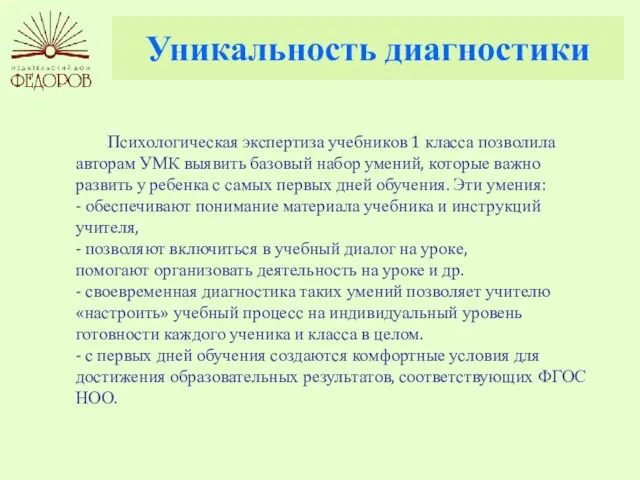 ИЗДАТЕЛЬСКИЙ ДОМ
ФЕДОРОВ

Уникальность диагностики

Психологическая экспертиза учебников 1 класса позволила авторам УМК выявить базовый набор умений, которые важно развить у ребенка с самых первых дней обучения. Эти умения:
- обеспечивают понимание материала учебника и инструкций учителя,
- позволяют включиться в учебный диалог на уроке,
помогают организовать деятельность на уроке и др.
- своевременная диагностика таких умений позволяет учителю «настроить» учебный процесс на индивидуальный уровень готовности каждого ученика и класса в целом.
- с первых дней обучения создаются комфортные условия для достижения образовательных результатов, соответствующих ФГОС НОО.